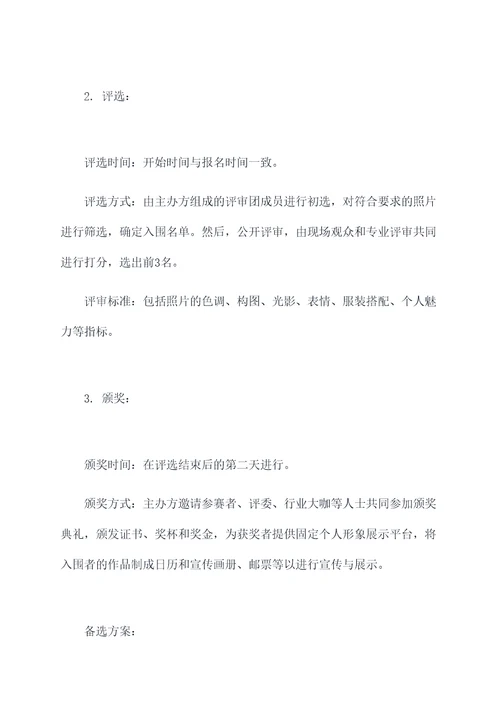 2. 评选：

评选时间：开始时间与报名时间一致。

评选方式：由主办方组成的评审团成员进行初选，对符合要求的照片进行筛选，确定入围名单。然后，公开评审，由现场观众和专业评审共同进行打分，选出前3名。

评审标准：包括照片的色调、构图、光影、表情、服装搭配、个人魅力等指标。

3. 颁奖：

颁奖时间：在评选结束后的第二天进行。

颁奖方式：主办方邀请参赛者、评委、行业大咖等人士共同参加颁奖典礼，颁发证书、奖杯和奖金，为获奖者提供固定个人形象展示平台，将入围者的作品制成日历和宣传画册、邮票等以进行宣传与展示。

备选方案：